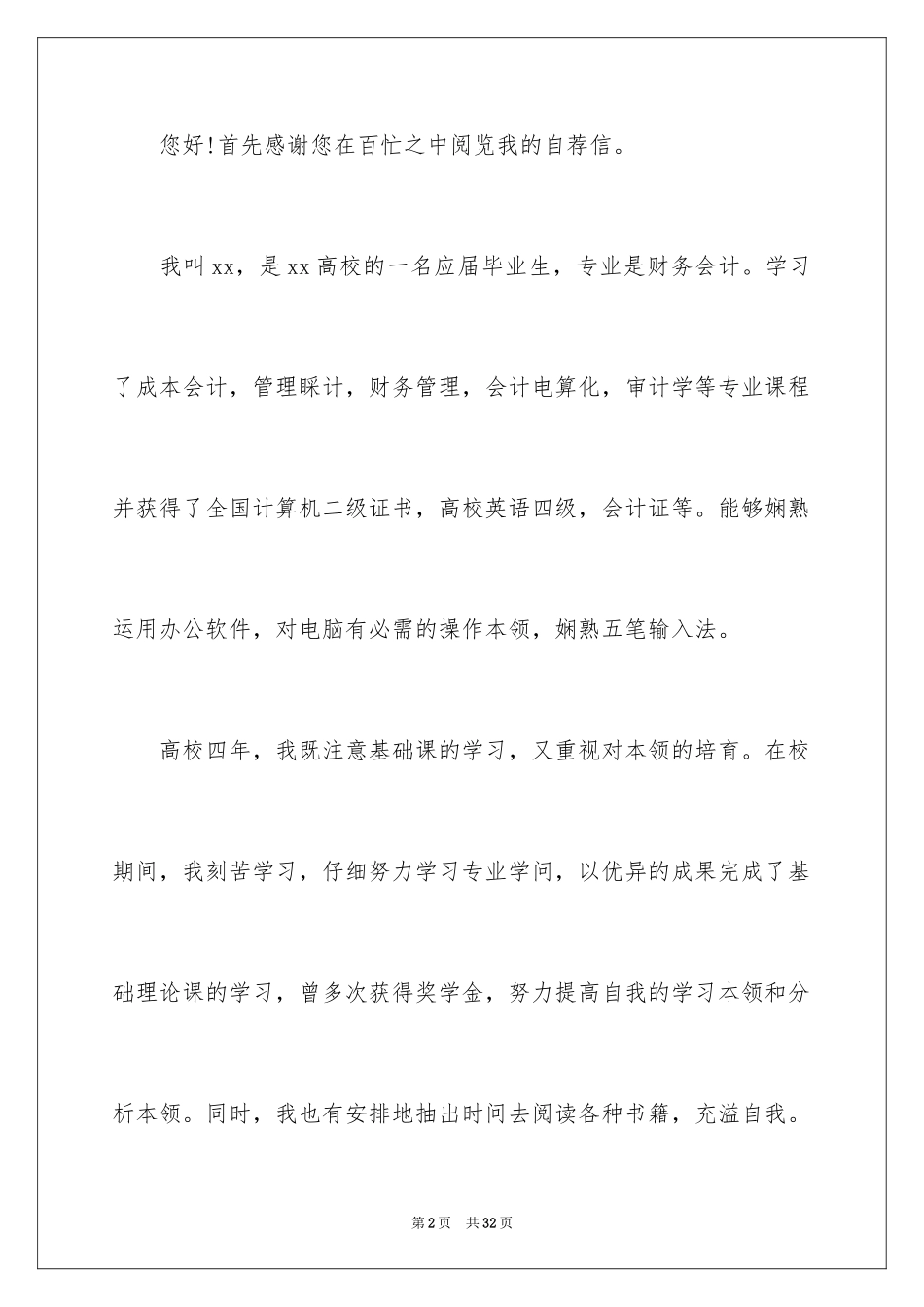 您好!首先感谢您在百忙之中阅览我的自荐信。

我叫xx，是xx高校的一名应届毕业生，专业是财务会计。学习了成本会计，管理睬计，财务管理，会计电算化，审计学等专业课程并获得了全国计算机二级证书，高校英语四级，会计证等。能够娴熟运用办公软件，对电脑有必需的操作本领，娴熟五笔输入法。

高校四年，我既注意基础课的学习，又重视对本领的培育。在校期间，我刻苦学习，仔细努力学习专业学问，以优异的成果完成了基础理论课的学习，曾多次获得奖学金，努力提高自我的学习本领和分析本领。同时，我也有安排地抽出时间去阅读各种书籍，充溢自我。

第2页　共32页